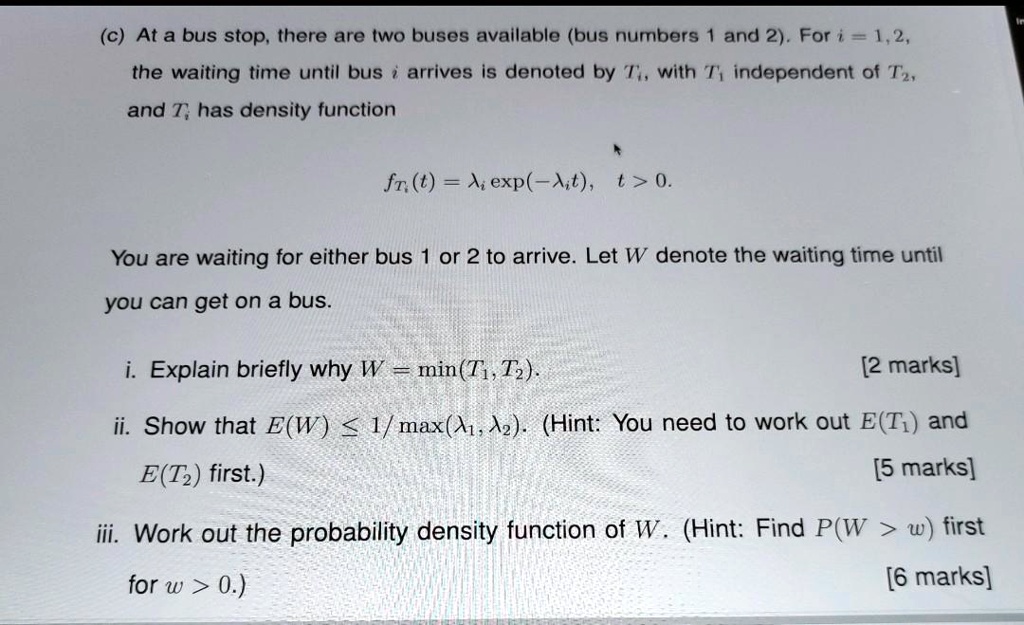 (c) At a bus stop, there are two buses available (bus numbers 1 and 2). For $i = 1, 2$, the waiting time until bus $i$ arrives is denoted by $T_i$, with $T_1$ independent of $T_2$, and $T_i$ has density function

$f_{T_i}(t) = \lambda_i \exp(-\lambda_i t), \quad t > 0.$

You are waiting for either bus 1 or 2 to arrive. Let $W$ denote the waiting time until you can get on a bus.

i. Explain briefly why $W = \min(T_1, T_2)$. [2 marks]

ii. Show that $E(W) \leq 1/\max(\lambda_1, \lambda_2)$. (Hint: You need to work out $E(T_1)$ and $E(T_2)$ first.) [5 marks]

iii. Work out the probability density function of $W$. (Hint: Find $P(W > w)$ first for $w > 0$.) [6 marks]